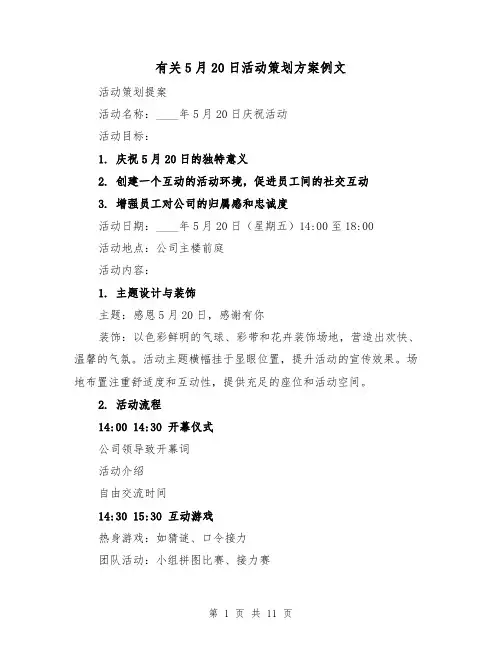 有关5月20日活动策划方案例文

活动策划提案

活动名称：____年5月20日庆祝活动

活动目标：

1. 庆祝5月20日的独特意义

2. 创建一个互动的活动环境，促进员工间的社交互动

3. 增强员工对公司的归属感和忠诚度

活动日期：____年5月20日（星期五）14:00至18:00

活动地点：公司主楼前庭

活动内容：

1. 主题设计与装饰

主题：感恩5月20日，感谢有你

装饰：以色彩鲜明的气球、彩带和花卉装饰场地，营造出欢快、温馨的气氛。活动主题横幅挂于显眼位置，提升活动的宣传效果。场地布置注重舒适度和互动性，提供充足的座位和活动空间。

2. 活动流程

14:00 14:30 开幕仪式

公司领导致开幕词

活动介绍

自由交流时间

14:30 15:30 互动游戏

热身游戏：如猜谜、口令接力

团队活动：小组拼图比赛、接力赛

第 1 页 共 11 页